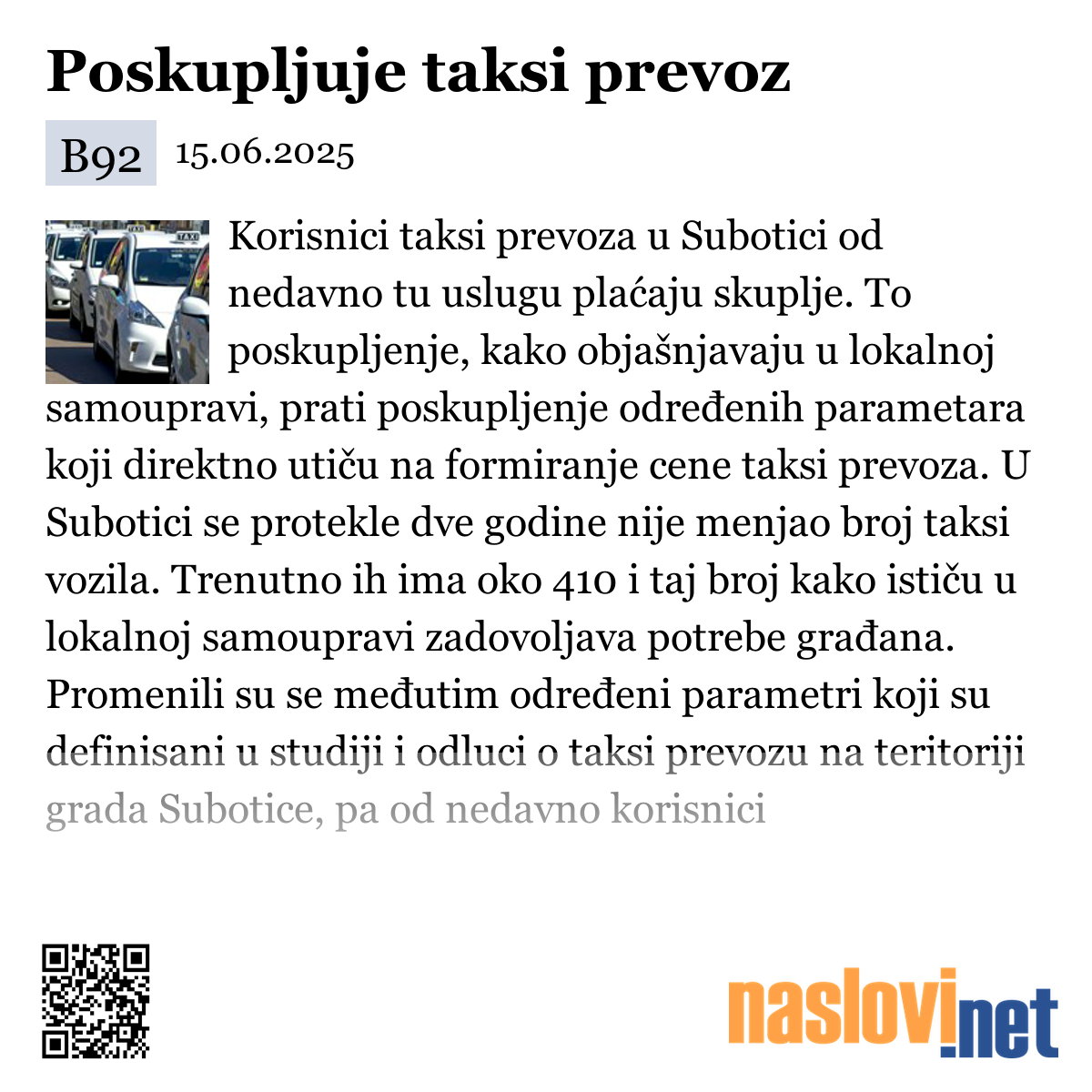 Poskupljuje taksi prevoz

B92 15.06.2025

TAXI

Korisnici taksi prevoza u Subotici od nedavno tu uslugu plaćaju skuplje. To poskupljenje, kako objašnjavaju u lokalnoj samoupravi, prati poskupljenje određenih parametara koji direktno utiču na formiranje cene taksi prevoza. U Subotici se protekle dve godine nije menjao broj taksi vozila. Trenutno ih ima oko 410 i taj broj kako ističu u lokalnoj samoupravi zadovoljava potrebe građana. Promenili su se međutim određeni parametri koji su definisani u studiji i odluci o taksi prevozu na teritoriji grada Subotice, pa od nedavno korisnici

naslovi.net